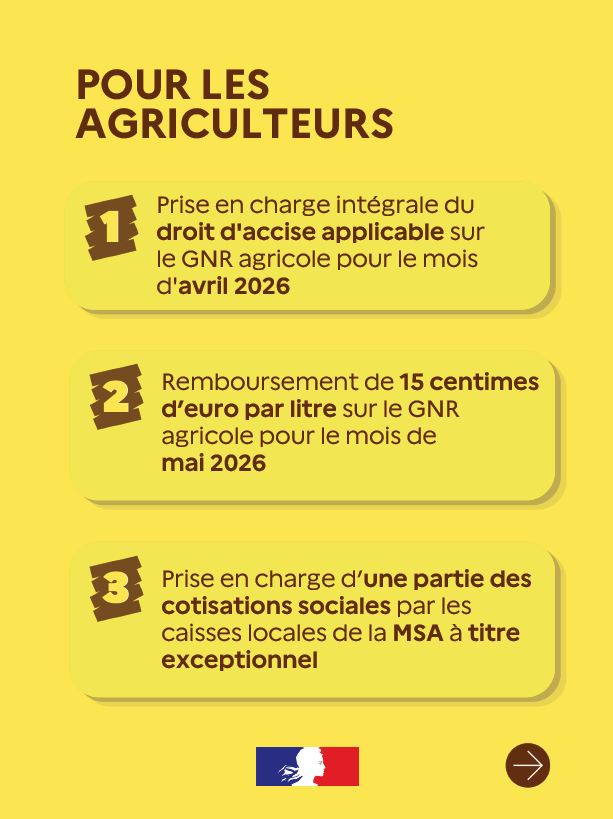 POUR LES AGRICULTEURS

1

Prise en charge intégrale du droit d'accise applicable sur le GNR agricole pour le mois d'avril 2026

2

Remboursement de 15 centimes d'euro par litre sur le GNR agricole pour le mois de mai 2026

3

Prise en charge d'une partie des cotisations sociales par les caisses locales de la MSA à titre exceptionnel